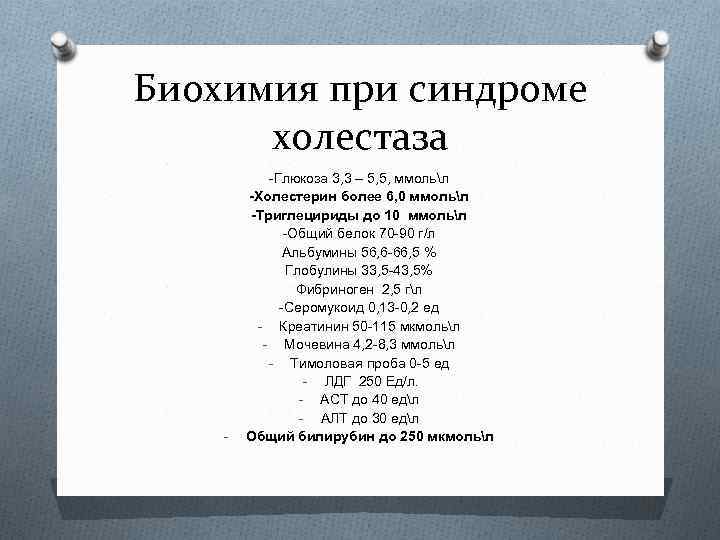 Биохимия при синдроме холестаза

-Глюкоза 3,3 – 5,5, ммоль\л
-Холестерин более 6,0 ммоль\л
-Триглецириды до 10 ммоль\л
-Общий белок 70-90 г/л
Альбумины 56,6-66,5 %
Глобулины 33,5-43,5%
Фибриноген 2,5 г\л
-Серомукоид 0,13-0,2 ед
- Креатинин 50-115 мкмоль\л
- Мочевина 4,2-8,3 ммоль\л
- Тимоловая проба 0-5 ед
- ЛДГ 250 Ед/л.
- АСТ до 40 ед\л
- АЛТ до 30 ед\л
- Общий билирубин до 250 мкмоль\л